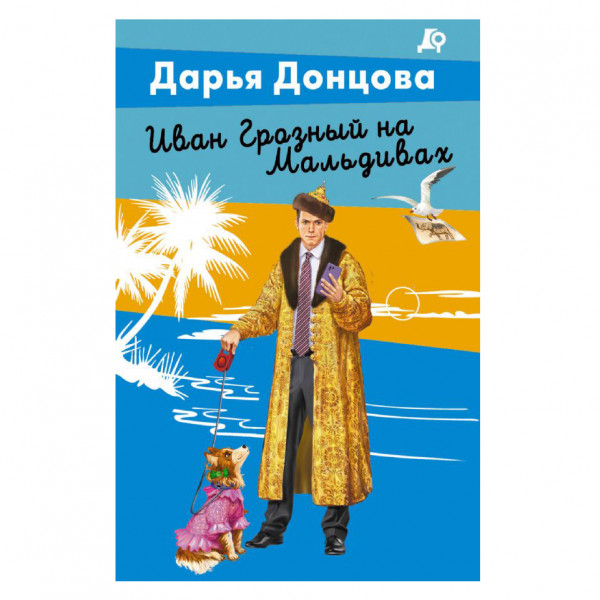 Дарья Донцова

Иван Грозный на Мальдивах